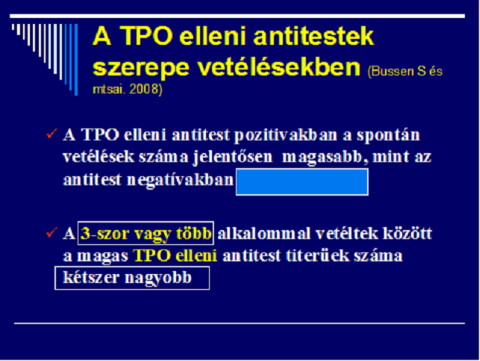 A TPO elleni antitestek szerepe vetélésekben (Bussen S és mtsai. 2008)

✓ A TPO elleni antitest pozitivakban a spontán vetélések száma jelentősen magasabb, mint az antitest negatívakban

✓ A 3-szor vagy több alkalommal vetéltek között a magas TPO elleni antitest titerüek száma kétszer nagyobb